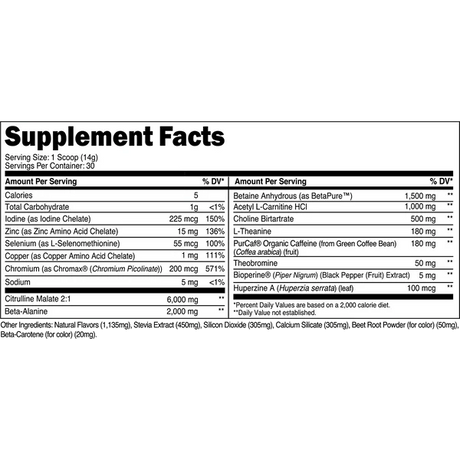 Supplement Facts

Serving Size: 1 Scoop (14g)
Servings Per Container: 30

| Amount Per Serving | | % DV* |
|---|---|---|
| Calories | 5 | |
| Total Carbohydrate | 1g | <1% |
| Iodine (as Iodine Chelate) | 225 mcg | 150% |
| Zinc (as Zinc Amino Acid Chelate) | 15 mg | 136% |
| Selenium (as L-Selenomethionine) | 55 mcg | 100% |
| Copper (as Copper Amino Acid Chelate) | 1 mg | 111% |
| Chromium (as Chromax® (Chromium Picolinate)) | 200 mcg | 571% |
| Sodium | 5 mg | <1% |
| Citrulline Malate 2:1 | 6,000 mg | ** |
| Beta-Alanine | 2,000 mg | ** |

| Amount Per Serving | | % DV* |
|---|---|---|
| Betaine Anhydrous (as BetaPure™) | 1,500 mg | ** |
| Acetyl L-Carnitine HCl | 1,000 mg | ** |
| Choline Birtartrate | 500 mg | ** |
| L-Theanine | 180 mg | ** |
| PurCaf® Organic Caffeine (from Green Coffee Bean) (Coffea arabica) (fruit) | 180 mg | ** |
| Theobromine | 50 mg | ** |
| Bioperine® (Piper Nigrum) (Black Pepper (Fruit) Extract) | 5 mg | ** |
| Huperzine A (Huperzia serrata) (leaf) | 100 mcg | ** |

*Percent Daily Values are based on a 2,000 calorie diet.
**Daily Value not established.

Other Ingredients: Natural Flavors (1,135mg), Stevia Extract (450mg), Silicon Dioxide (305mg), Calcium Silicate (305mg), Beet Root Powder (for color) (50mg), Beta-Carotene (for color) (20mg).